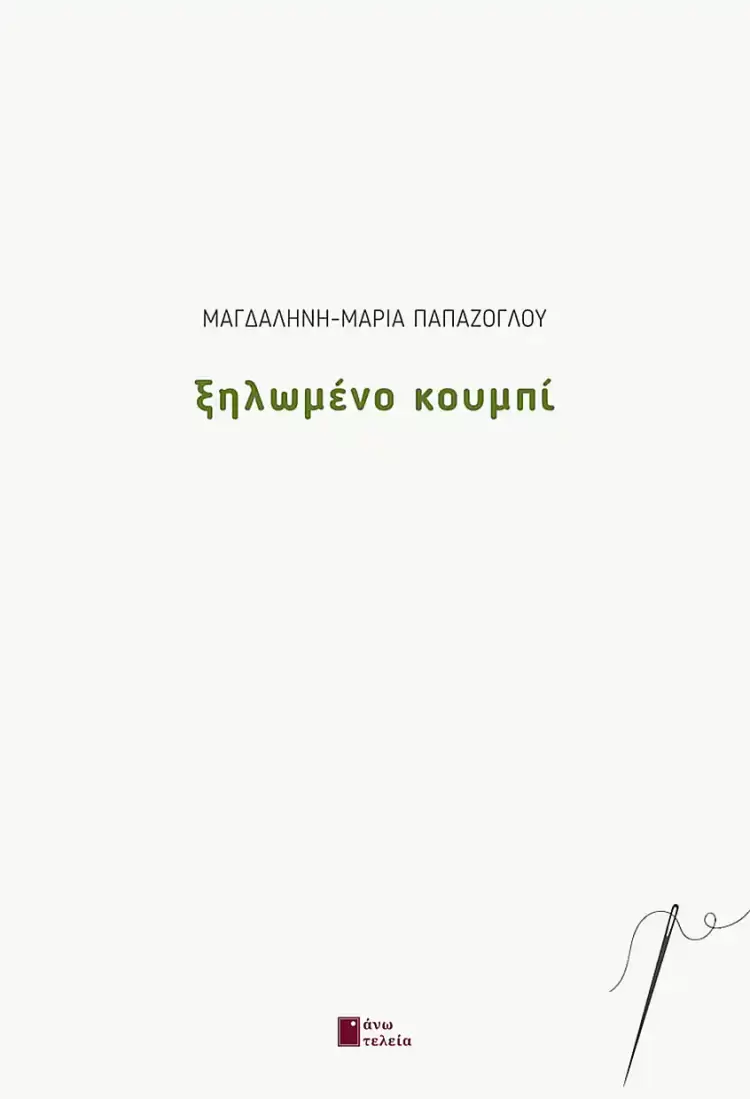 ΜΑΓΔΑΛΗΝΗ-ΜΑΡΙΑ ΠΑΠΑΖΟΓΛΟΥ

ξηλωμένο κουμπί

άνω τελεία